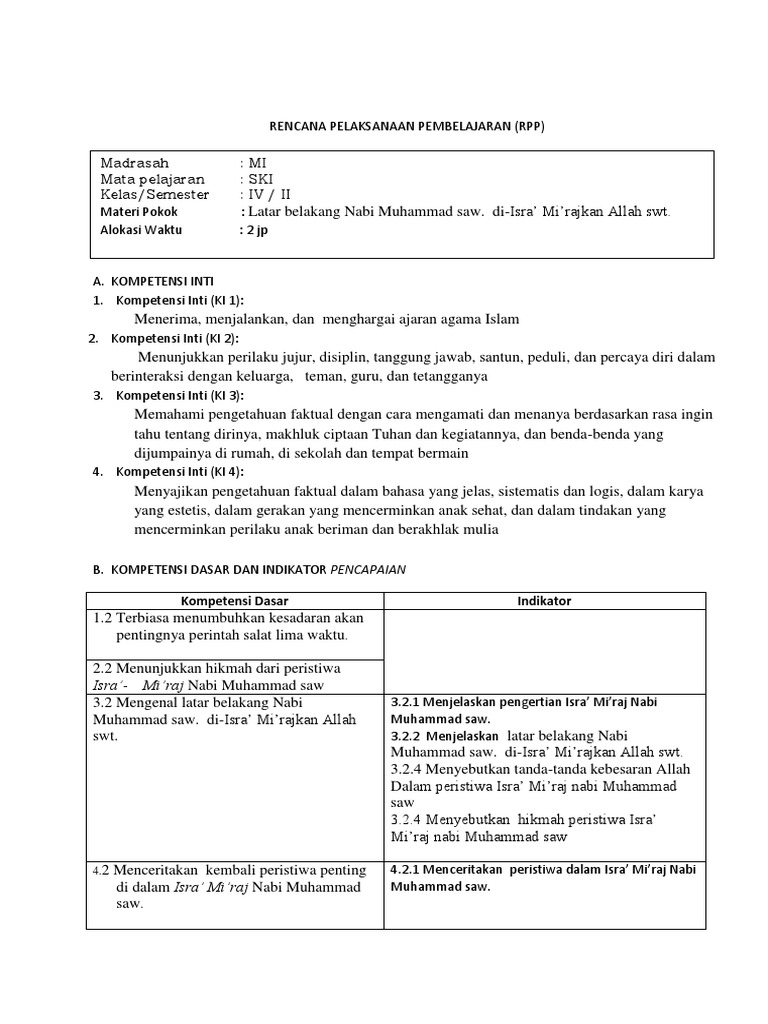 RENCANA PELAKSANAAN PEMBELAJARAN (RPP)

Madrasah : MI
Mata pelajaran : SKI
Kelas/Semester : IV / II
Materi Pokok : Latar belakang Nabi Muhammad saw. di-Isra' Mi'rajkan Allah swt.
Alokasi Waktu : 2 jp

A. KOMPETENSI INTI
1. Kompetensi Inti (KI 1):
Menerima, menjalankan, dan menghargai ajaran agama Islam
2. Kompetensi Inti (KI 2):
Menunjukkan perilaku jujur, disiplin, tanggung jawab, santun, peduli, dan percaya diri dalam berinteraksi dengan keluarga, teman, guru, dan tetangganya
3. Kompetensi Inti (KI 3):
Memahami pengetahuan faktual dengan cara mengamati dan menanya berdasarkan rasa ingin tahu tentang dirinya, makhluk ciptaan Tuhan dan kegiatannya, dan benda-benda yang dijumpainya di rumah, di sekolah dan tempat bermain
4. Kompetensi Inti (KI 4):
Menyajikan pengetahuan faktual dalam bahasa yang jelas, sistematis dan logis, dalam karya yang estetis, dalam gerakan yang mencerminkan anak sehat, dan dalam tindakan yang mencerminkan perilaku anak beriman dan berakhlak mulia

B. KOMPETENSI DASAR DAN INDIKATOR PENCAPAIAN

| Kompetensi Dasar | Indikator |
|---|---|
| 1.2 Terbiasa menumbuhkan kesadaran akan pentingnya perintah salat lima waktu. | |
| 2.2 Menunjukkan hikmah dari peristiwa Isra'- Mi'raj Nabi Muhammad saw | |
| 3.2 Mengenal latar belakang Nabi Muhammad saw. di-Isra' Mi'rajkan Allah swt. | 3.2.1 Menjelaskan pengertian Isra' Mi'raj Nabi Muhammad saw. 3.2.2 Menjelaskan latar belakang Nabi Muhammad saw. di-Isra' Mi'rajkan Allah swt. 3.2.4 Menyebutkan tanda-tanda kebesaran Allah Dalam peristiwa Isra' Mi'raj nabi Muhammad saw 3.2.4 Menyebutkan hikmah peristiwa Isra' Mi'raj nabi Muhammad saw |
| 4.2 Menceritakan kembali peristiwa penting di dalam Isra' Mi'raj Nabi Muhammad saw. | 4.2.1 Menceritakan peristiwa dalam Isra' Mi'raj Nabi Muhammad saw. |